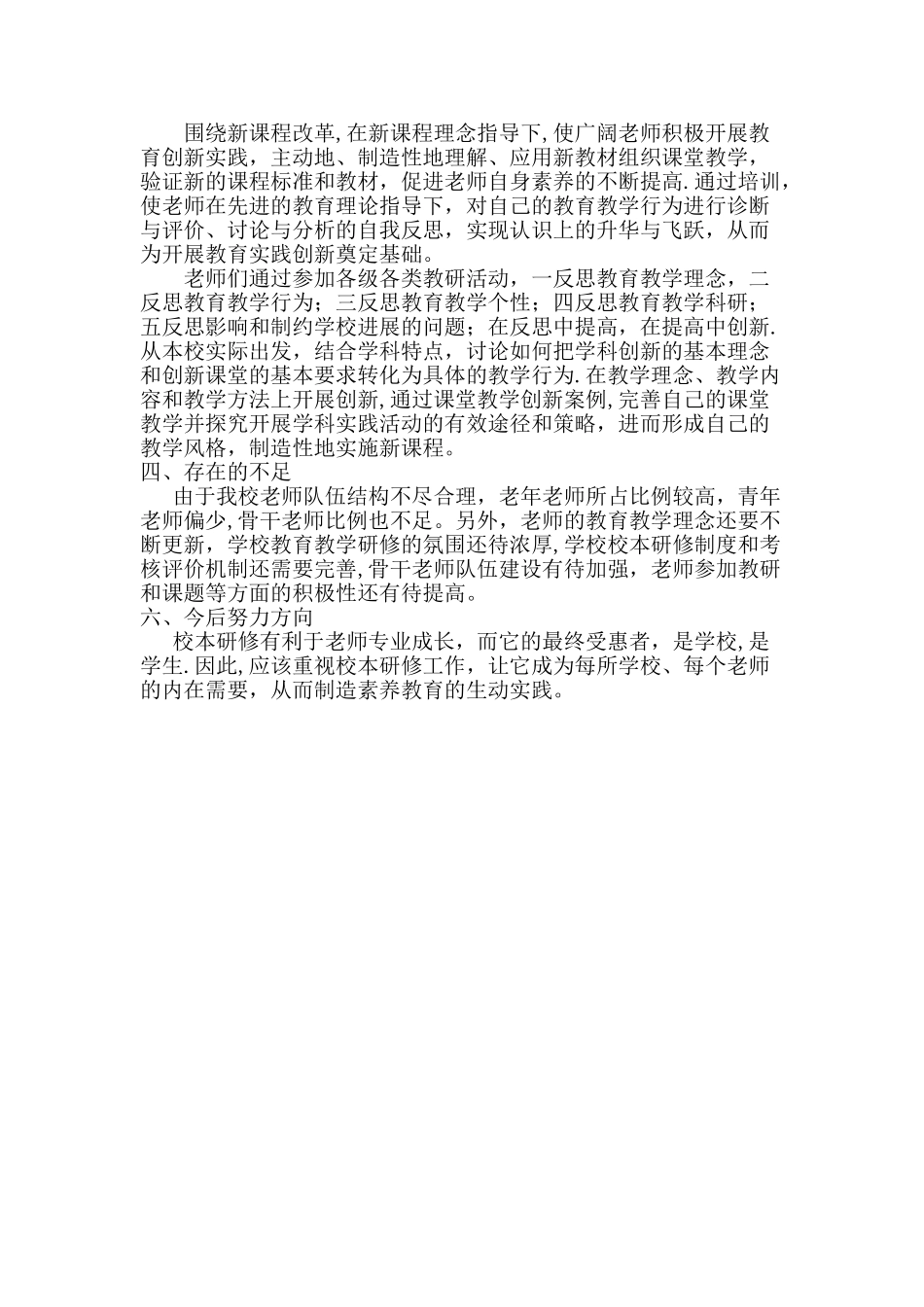 围绕新课程改革,在新课程理念指导下,使广阔老师积极开展教育创新实践，主动地、制造性地理解、应用新教材组织课堂教学，验证新的课程标准和教材，促进老师自身素养的不断提高.通过培训，使老师在先进的教育理论指导下，对自己的教育教学行为进行诊断与评价、讨论与分析的自我反思，实现认识上的升华与飞跃，从而为开展教育实践创新奠定基础。

老师们通过参加各级各类教研活动，一反思教育教学理念，二反思教育教学行为；三反思教育教学个性；四反思教育教学科研；五反思影响和制约学校进展的问题；在反思中提高，在提高中创新.从本校实际出发，结合学科特点，讨论如何把学科创新的基本理念和创新课堂的基本要求转化为具体的教学行为.在教学理念、教学内容和教学方法上开展创新,通过课堂教学创新案例,完善自己的课堂教学并探究开展学科实践活动的有效途径和策略，进而形成自己的教学风格，制造性地实施新课程。

四、存在的不足

由于我校老师队伍结构不尽合理，老年老师所占比例较高，青年老师偏少，骨干老师比例也不足。另外，老师的教育教学理念还要不断更新，学校教育教学研修的氛围还待浓厚,学校校本研修制度和考核评价机制还需要完善,骨干老师队伍建设有待加强，老师参加教研和课题等方面的积极性还有待提高。

六、今后努力方向

校本研修有利于老师专业成长，而它的最终受惠者，是学校,是学生.因此,应该重视校本研修工作，让它成为每所学校、每个老师的内在需要，从而制造素养教育的生动实践。